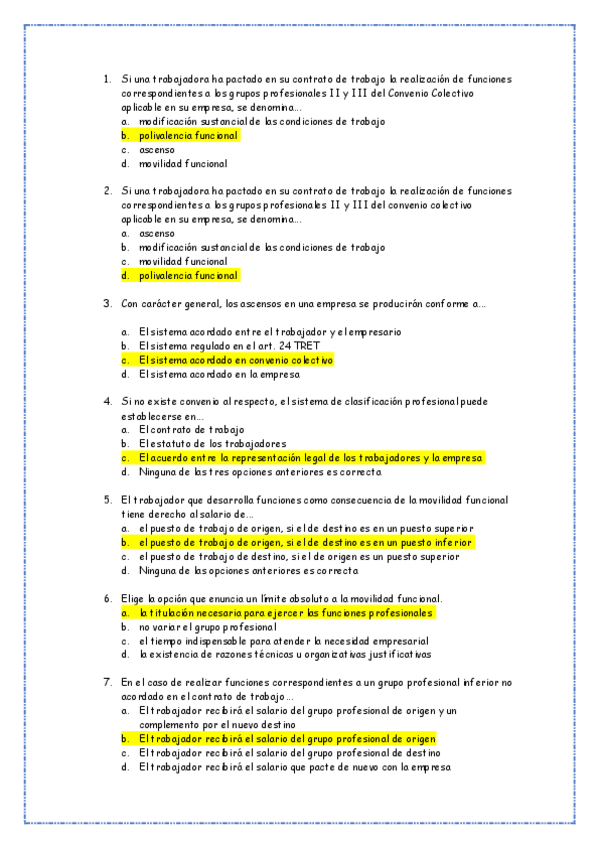 1. Si una trabajadora ha pactado en su contrato de trabajo la realización de funciones correspondientes a los grupos profesionales II y III del Convenio Colectivo aplicable en su empresa, se denomina...
a. modificación sustancial de las condiciones de trabajo
b. polivalencia funcional
c. ascenso
d. movilidad funcional

2. Si una trabajadora ha pactado en su contrato de trabajo la realización de funciones correspondientes a los grupos profesionales II y III del convenio colectivo aplicable en su empresa, se denomina...
a. ascenso
b. modificación sustancial de las condiciones de trabajo
c. movilidad funcional
d. polivalencia funcional

3. Con carácter general, los ascensos en una empresa se producirán conforme a...

a. El sistema acordado entre el trabajador y el empresario
b. El sistema regulado en el art. 24 TRET
c. El sistema acordado en convenio colectivo
d. El sistema acordado en la empresa

4. Si no existe convenio al respecto, el sistema de clasificación profesional puede establecerse en...
a. El contrato de trabajo
b. El estatuto de los trabajadores
c. El acuerdo entre la representación legal de los trabajadores y la empresa
d. Ninguna de las tres opciones anteriores es correcta

5. El trabajador que desarrolla funciones como consecuencia de la movilidad funcional tiene derecho al salario de...
a. el puesto de trabajo de origen, si el de destino es en un puesto superior
b. el puesto de trabajo de origen, si el de destino es en un puesto inferior
c. el puesto de trabajo de destino, si el de origen es un puesto superior
d. Ninguna de las opciones anteriores es correcta

6. Elige la opción que enuncia un límite absoluto a la movilidad funcional.
a. la titulación necesaria para ejercer las funciones profesionales
b. no variar el grupo profesional
c. el tiempo indispensable para atender la necesidad empresarial
d. la existencia de razones técnicas u organizativas justificativas

7. En el caso de realizar funciones correspondientes a un grupo profesional inferior no acordado en el contrato de trabajo...
a. El trabajador recibirá el salario del grupo profesional de origen y un complemento por el nuevo destino
b. El trabajador recibirá el salario del grupo profesional de origen
c. El trabajador recibirá el salario del grupo profesional de destino
d. El trabajador recibirá el salario que pacte de nuevo con la empresa